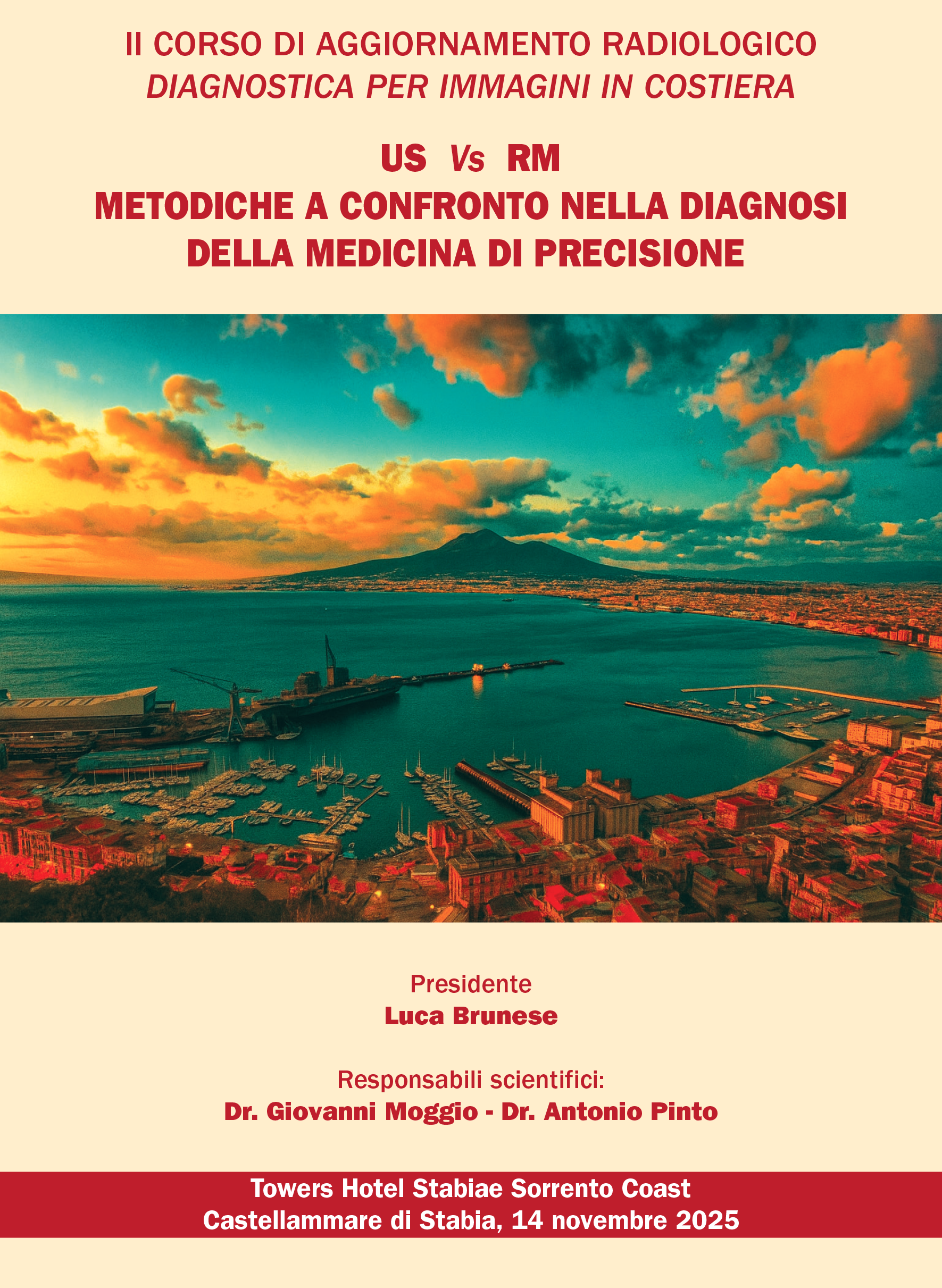 II CORSO DI AGGIORNAMENTO RADIOLOGICO
DIAGNOSTICA PER IMMAGINI IN COSTIERA

US Vs RM
METODICHE A CONFRONTO NELLA DIAGNOSI
DELLA MEDICINA DI PRECISIONE

Presidente
Luca Brunese

Responsabili scientifici:
Dr. Giovanni Moggio - Dr. Antonio Pinto

Towers Hotel Stabiae Sorrento Coast
Castellammare di Stabia, 14 novembre 2025